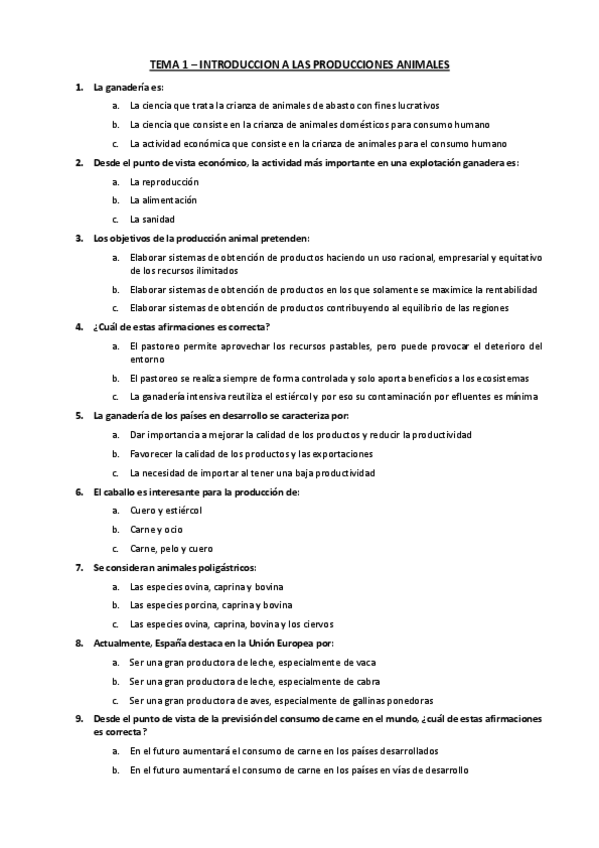 TEMA 1 – INTRODUCCION A LAS PRODUCCIONES ANIMALES

1. La ganadería es:

a. La ciencia que trata la crianza de animales de abasto con fines lucrativos

b. La ciencia que consiste en la crianza de animales domésticos para consumo humano

c. La actividad económica que consiste en la crianza de animales para el consumo humano

2. Desde el punto de vista económico, la actividad más importante en una explotación ganadera es:

a. La reproducción

b. La alimentación

c. La sanidad

3. Los objetivos de la producción animal pretenden:

a. Elaborar sistemas de obtención de productos haciendo un uso racional, empresarial y equitativo de los recursos ilimitados

b. Elaborar sistemas de obtención de productos en los que solamente se maximice la rentabilidad

c. Elaborar sistemas de obtención de productos contribuyendo al equilibrio de las regiones

4. ¿Cuál de estas afirmaciones es correcta?

a. El pastoreo permite aprovechar los recursos pastables, pero puede provocar el deterioro del entorno

b. El pastoreo se realiza siempre de forma controlada y solo aporta beneficios a los ecosistemas

c. La ganadería intensiva reutiliza el estiércol y por eso su contaminación por efluentes es mínima

5. La ganadería de los países en desarrollo se caracteriza por:

a. Dar importancia a mejorar la calidad de los productos y reducir la productividad

b. Favorecer la calidad de los productos y las exportaciones

c. La necesidad de importar al tener una baja productividad

6. El caballo es interesante para la producción de:

a. Cuero y estiércol

b. Carne y ocio

c. Carne, pelo y cuero

7. Se consideran animales poligástricos:

a. Las especies ovina, caprina y bovina

b. Las especies porcina, caprina y bovina

c. Las especies ovina, caprina, bovina y los ciervos

8. Actualmente, España destaca en la Unión Europea por:

a. Ser una gran productora de leche, especialmente de vaca

b. Ser una gran productora de leche, especialmente de cabra

c. Ser una gran productora de aves, especialmente de gallinas ponedoras

9. Desde el punto de vista de la previsión del consumo de carne en el mundo, ¿cuál de estas afirmaciones es correcta?

a. En el futuro aumentará el consumo de carne en los países desarrollados

b. En el futuro aumentará el consumo de carne en los países en vías de desarrollo